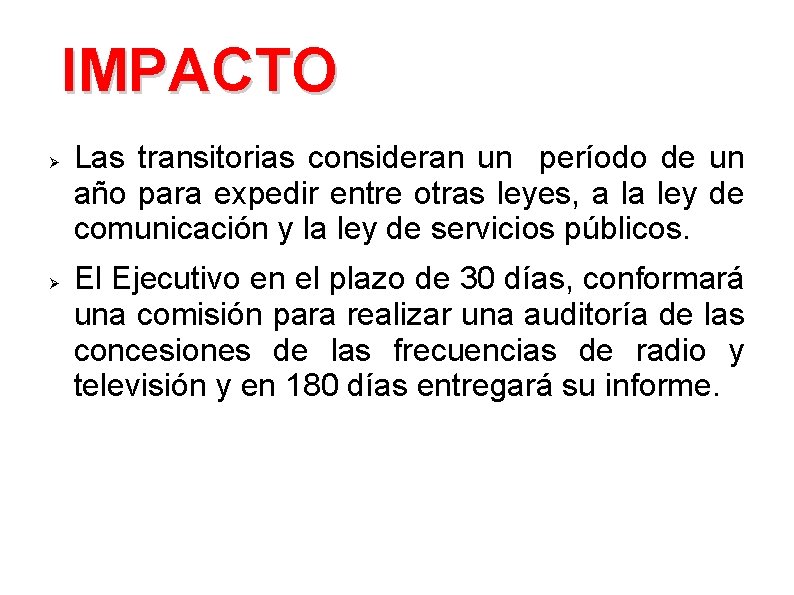 IMPACTO

➢ Las transitorias consideran un período de un año para expedir entre otras leyes, a la ley de comunicación y la ley de servicios públicos.

➢ El Ejecutivo en el plazo de 30 días, conformará una comisión para realizar una auditoría de las concesiones de las frecuencias de radio y televisión y en 180 días entregará su informe.